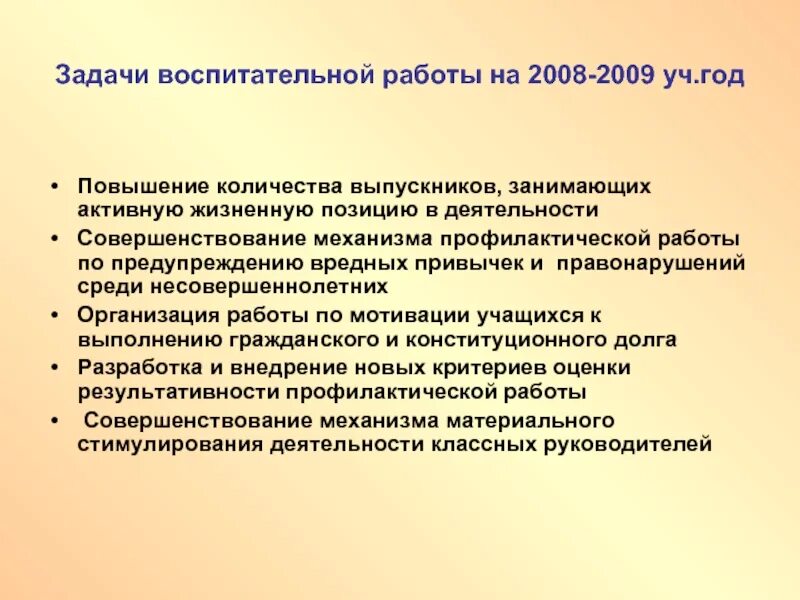 Задачи воспитательной работы на 2008-2009 уч.год

• Повышение количества выпускников, занимающих активную жизненную позицию в деятельности
• Совершенствование механизма профилактической работы по предупреждению вредных привычек и правонарушений среди несовершеннолетних
• Организация работы по мотивации учащихся к выполнению гражданского и конституционного долга
• Разработка и внедрение новых критериев оценки результативности профилактической работы
• Совершенствование механизма материального стимулирования деятельности классных руководителей